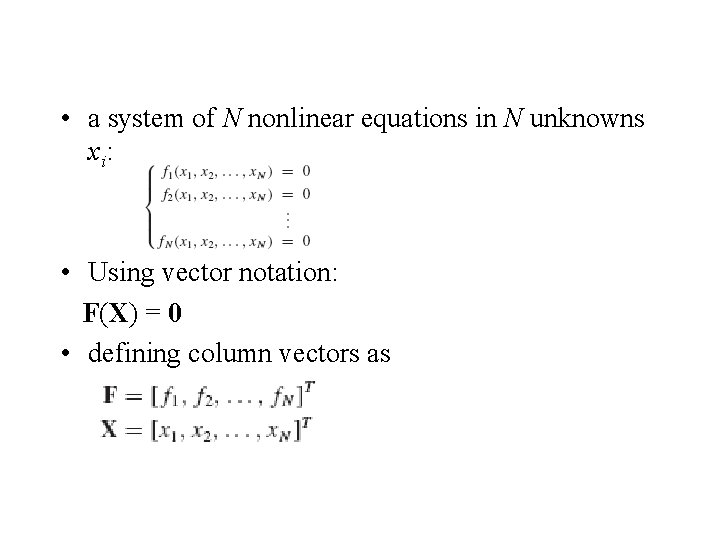 • a system of $N$ nonlinear equations in $N$ unknowns $x_i$:

$\begin{cases} f_1(x_1, x_2, \ldots, x_N) = 0 \\ f_2(x_1, x_2, \ldots, x_N) = 0 \\ \vdots \\ f_N(x_1, x_2, \ldots, x_N) = 0 \end{cases}$

• Using vector notation:

$\mathbf{F}(\mathbf{X}) = \mathbf{0}$

• defining column vectors as

$\mathbf{F} = [f_1, f_2, \ldots, f_N]^T$
$\mathbf{X} = [x_1, x_2, \ldots, x_N]^T$